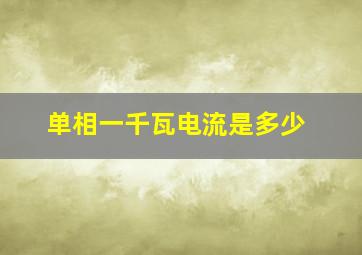 单相一千瓦电流是多少